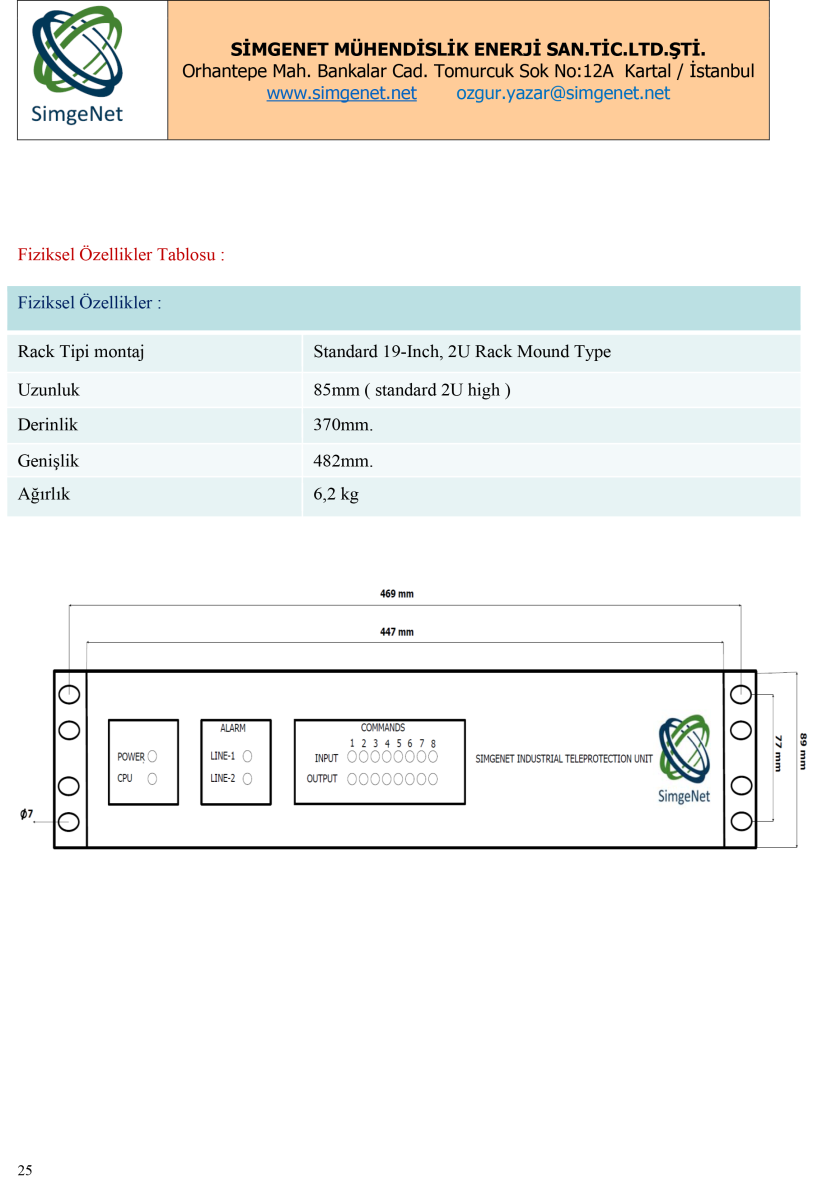 SimgeNet

SİMGENET MÜHENDİSLİK ENERJİ SAN.TİC.LTD.ŞTİ.
Orhantepe Mah. Bankalar Cad. Tomurcuk Sok No:12A Kartal / İstanbul
www.simgenet.net ozgur.yazar@simgenet.net

Fiziksel Özellikler Tablosu :

| Fiziksel Özellikler : | |
|---|---|
| Rack Tipi montaj | Standard 19-Inch, 2U Rack Mound Type |
| Uzunluk | 85mm ( standard 2U high ) |
| Derinlik | 370mm. |
| Genişlik | 482mm. |
| Ağırlık | 6,2 kg |

469 mm
447 mm
POWER
CPU
ALARM
LINE-1
LINE-2
COMMANDS
1 2 3 4 5 6 7 8
INPUT
OUTPUT
SIMGENET INDUSTRIAL TELEPROTECTION UNIT
SimgeNet
77 mm
89 mm
$\phi 7$

25